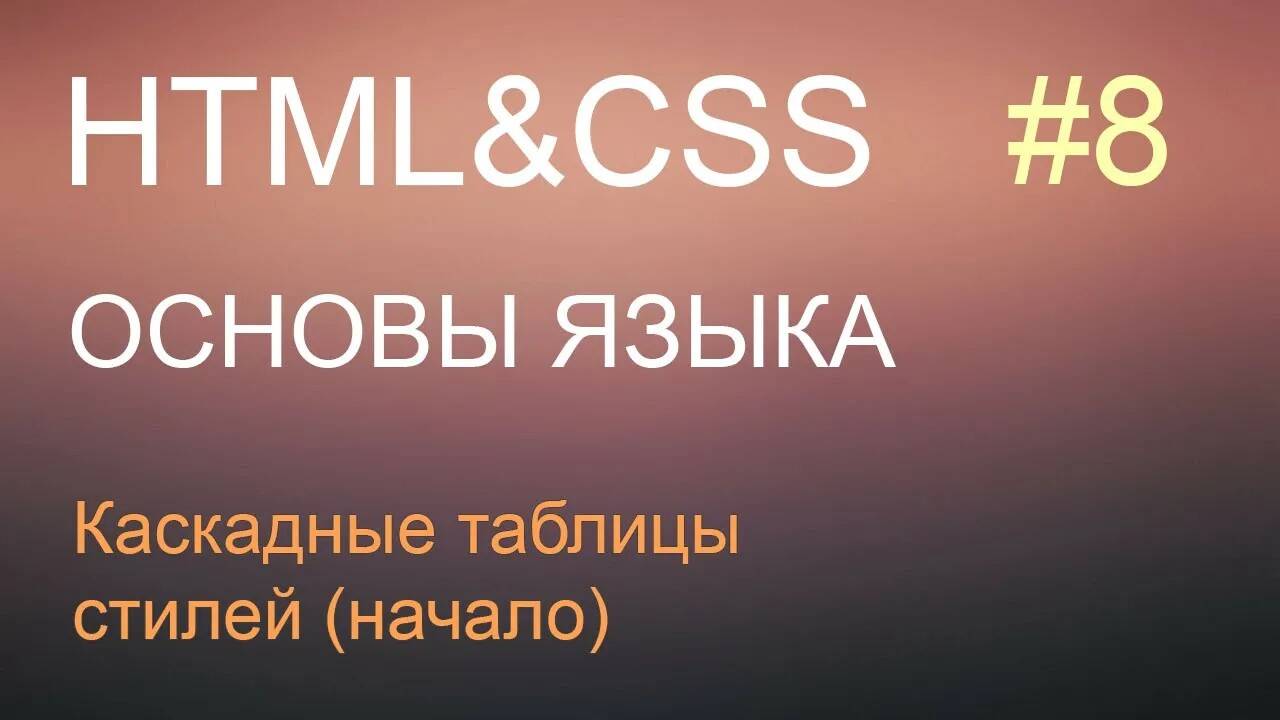 HTML&CSS #8

ОСНОВЫ ЯЗЫКА

Каскадные таблицы стилей (начало)